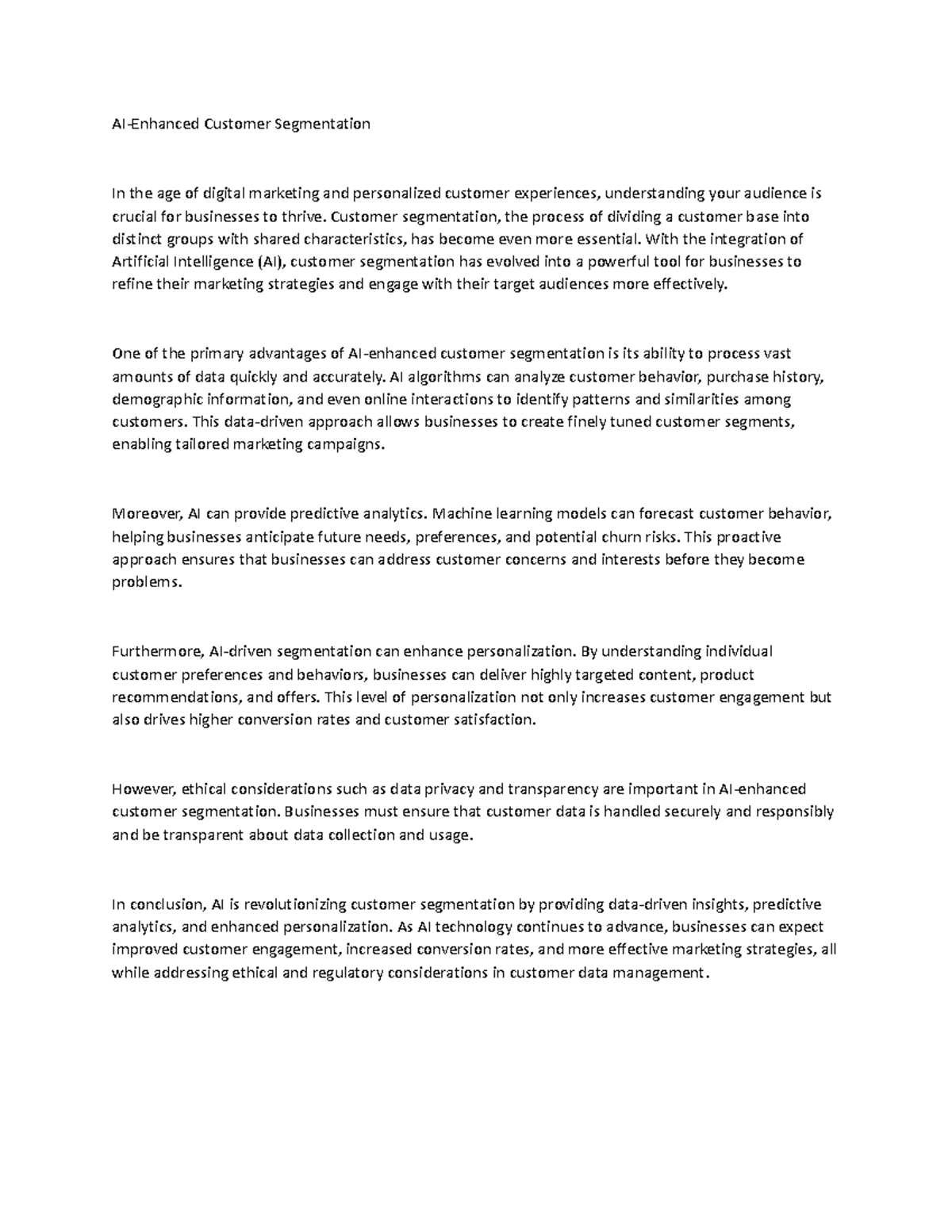 AI-Enhanced Customer Segmentation

In the age of digital marketing and personalized customer experiences, understanding your audience is crucial for businesses to thrive. Customer segmentation, the process of dividing a customer base into distinct groups with shared characteristics, has become even more essential. With the integration of Artificial Intelligence (AI), customer segmentation has evolved into a powerful tool for businesses to refine their marketing strategies and engage with their target audiences more effectively.

One of the primary advantages of AI-enhanced customer segmentation is its ability to process vast amounts of data quickly and accurately. AI algorithms can analyze customer behavior, purchase history, demographic information, and even online interactions to identify patterns and similarities among customers. This data-driven approach allows businesses to create finely tuned customer segments, enabling tailored marketing campaigns.

Moreover, AI can provide predictive analytics. Machine learning models can forecast customer behavior, helping businesses anticipate future needs, preferences, and potential churn risks. This proactive approach ensures that businesses can address customer concerns and interests before they become problems.

Furthermore, AI-driven segmentation can enhance personalization. By understanding individual customer preferences and behaviors, businesses can deliver highly targeted content, product recommendations, and offers. This level of personalization not only increases customer engagement but also drives higher conversion rates and customer satisfaction.

However, ethical considerations such as data privacy and transparency are important in AI-enhanced customer segmentation. Businesses must ensure that customer data is handled securely and responsibly and be transparent about data collection and usage.

In conclusion, AI is revolutionizing customer segmentation by providing data-driven insights, predictive analytics, and enhanced personalization. As AI technology continues to advance, businesses can expect improved customer engagement, increased conversion rates, and more effective marketing strategies, all while addressing ethical and regulatory considerations in customer data management.